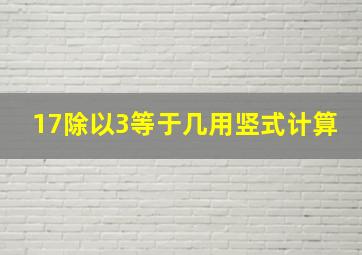 17除以3等于几用竖式计算